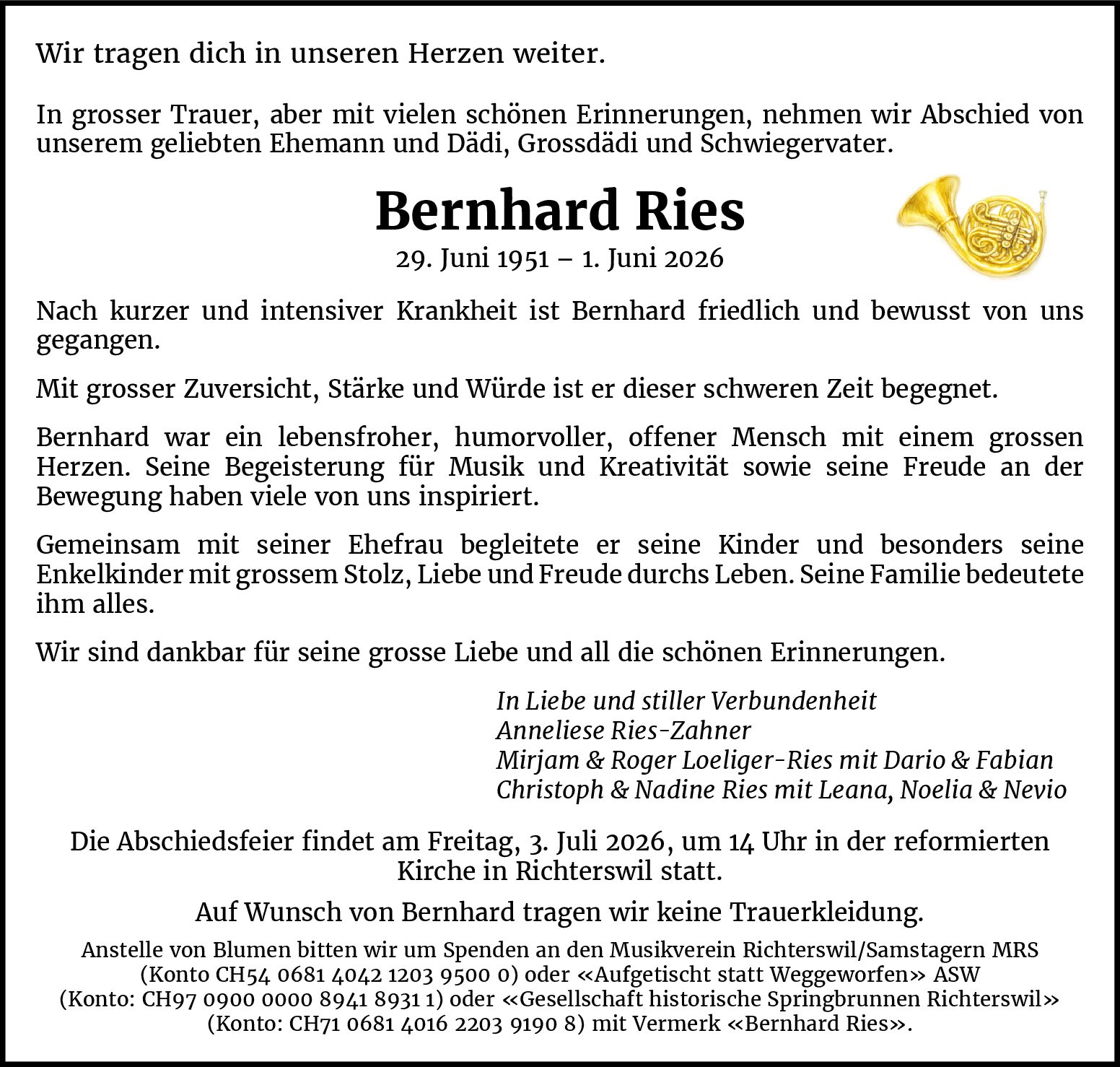 Wir tragen dich in unseren Herzen weiter.

In grosser Trauer, aber mit vielen schönen Erinnerungen, nehmen wir Abschied von unserem geliebten Ehemann und Dädi, Grossdädi und Schwiegervater.

Bernhard Ries

29. Juni 1951 – 1. Juni 2026

Nach kurzer und intensiver Krankheit ist Bernhard friedlich und bewusst von uns gegangen.

Mit grosser Zuversicht, Stärke und Würde ist er dieser schweren Zeit begegnet.

Bernhard war ein lebensfroher, humorvoller, offener Mensch mit einem grossen Herzen. Seine Begeisterung für Musik und Kreativität sowie seine Freude an der Bewegung haben viele von uns inspiriert.

Gemeinsam mit seiner Ehefrau begleitete er seine Kinder und besonders seine Enkelkinder mit grossem Stolz, Liebe und Freude durchs Leben. Seine Familie bedeutete ihm alles.

Wir sind dankbar für seine grosse Liebe und all die schönen Erinnerungen.

In Liebe und stiller Verbundenheit
Anneliese Ries-Zahner
Mirjam & Roger Loeliger-Ries mit Dario & Fabian
Christoph & Nadine Ries mit Leana, Noelia & Nevio

Die Abschiedsfeier findet am Freitag, 3. Juli 2026, um 14 Uhr in der reformierten Kirche in Richterswil statt.

Auf Wunsch von Bernhard tragen wir keine Trauerkleidung.

Anstelle von Blumen bitten wir um Spenden an den Musikverein Richterswil/Samstagern MRS (Konto CH54 0681 4042 1203 9500 0) oder «Aufgetischt statt Weggeworfen» ASW (Konto: CH97 0900 0000 8941 8931 1) oder «Gesellschaft historische Springbrunnen Richterswil» (Konto: CH71 0681 4016 2203 9190 8) mit Vermerk «Bernhard Ries».